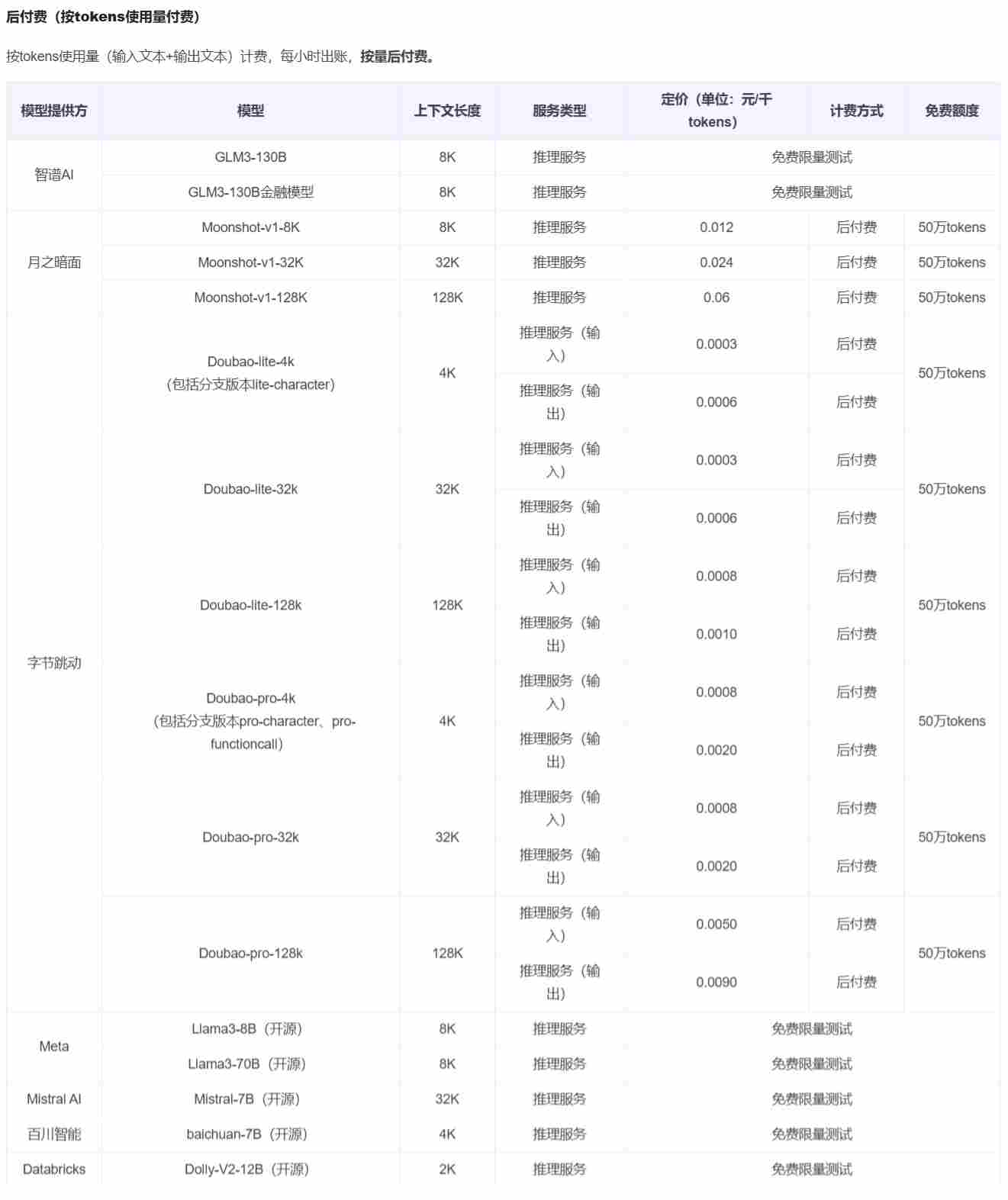 后付费（按tokens使用量付费）

按tokens使用量（输入文本+输出文本）计费，每小时出账，按量后付费。

| 模型提供方 | 模型 | 上下文长度 | 服务类型 | 定价（单位：元/千tokens） | 计费方式 | 免费额度 |
|---|---|---|---|---|---|---|
| 智谱AI | GLM3-130B | 8K | 推理服务 | 免费限量测试 | | |
| | GLM3-130B金融模型 | 8K | 推理服务 | 免费限量测试 | | |
| 月之暗面 | Moonshot-v1-8K | 8K | 推理服务 | 0.012 | 后付费 | 50万tokens |
| | Moonshot-v1-32K | 32K | 推理服务 | 0.024 | 后付费 | 50万tokens |
| | Moonshot-v1-128K | 128K | 推理服务 | 0.06 | 后付费 | 50万tokens |
| 字节跳动 | Doubao-lite-4k（包括分支版本lite-character） | 4K | 推理服务（输入） | 0.0003 | 后付费 | 50万tokens |
| | | | 推理服务（输出） | 0.0006 | 后付费 | |
| | Doubao-lite-32k | 32K | 推理服务（输入） | 0.0003 | 后付费 | 50万tokens |
| | | | 推理服务（输出） | 0.0006 | 后付费 | |
| | Doubao-lite-128k | 128K | 推理服务（输入） | 0.0008 | 后付费 | 50万tokens |
| | | | 推理服务（输出） | 0.0010 | 后付费 | |
| | Doubao-pro-4k（包括分支版本pro-character、pro-functioncall） | 4K | 推理服务（输入） | 0.0008 | 后付费 | 50万tokens |
| | | | 推理服务（输出） | 0.0020 | 后付费 | |
| | Doubao-pro-32k | 32K | 推理服务（输入） | 0.0008 | 后付费 | 50万tokens |
| | | | 推理服务（输出） | 0.0020 | 后付费 | |
| | Doubao-pro-128k | 128K | 推理服务（输入） | 0.0050 | 后付费 | 50万tokens |
| | | | 推理服务（输出） | 0.0090 | 后付费 | |
| Meta | Llama3-8B（开源） | 8K | 推理服务 | 免费限量测试 | | |
| | Llama3-70B（开源） | 8K | 推理服务 | 免费限量测试 | | |
| Mistral AI | Mistral-7B（开源） | 32K | 推理服务 | 免费限量测试 | | |
| 百川智能 | baichuan-7B（开源） | 4K | 推理服务 | 免费限量测试 | | |
| Databricks | Dolly-V2-12B（开源） | 2K | 推理服务 | 免费限量测试 | | |